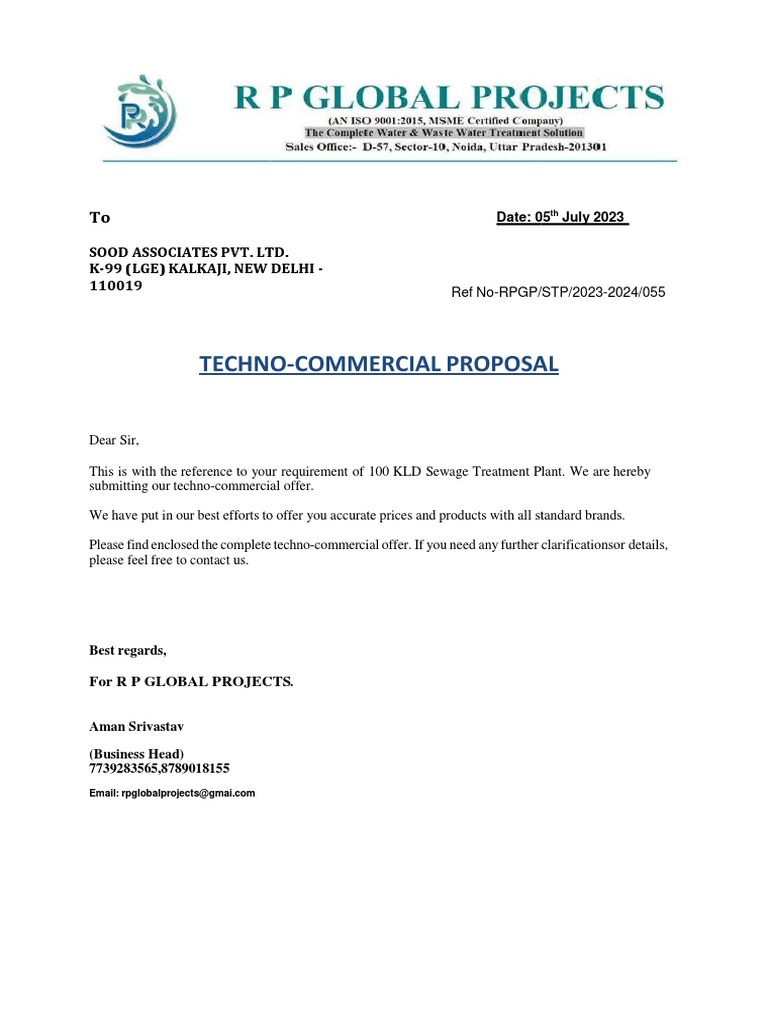 R P GLOBAL PROJECTS
(AN ISO 9001:2015, MSME Certified Company)
The Complete Water & Waste Water Treatment Solution
Sales Office:- D-57, Sector-10, Noida, Uttar Pradesh-201301

To

Date: 05th July 2023

SOOD ASSOCIATES PVT. LTD.
K-99 (LGE) KALKAJI, NEW DELHI - 110019

Ref No-RPGP/STP/2023-2024/055

TECHNO-COMMERCIAL PROPOSAL

Dear Sir,

This is with the reference to your requirement of 100 KLD Sewage Treatment Plant. We are hereby submitting our techno-commercial offer.

We have put in our best efforts to offer you accurate prices and products with all standard brands.

Please find enclosed the complete techno-commercial offer. If you need any further clarificationsor details, please feel free to contact us.

Best regards,

For R P GLOBAL PROJECTS.

Aman Srivastav

(Business Head)
7739283565,8789018155

Email: rpglobalprojects@gmai.com